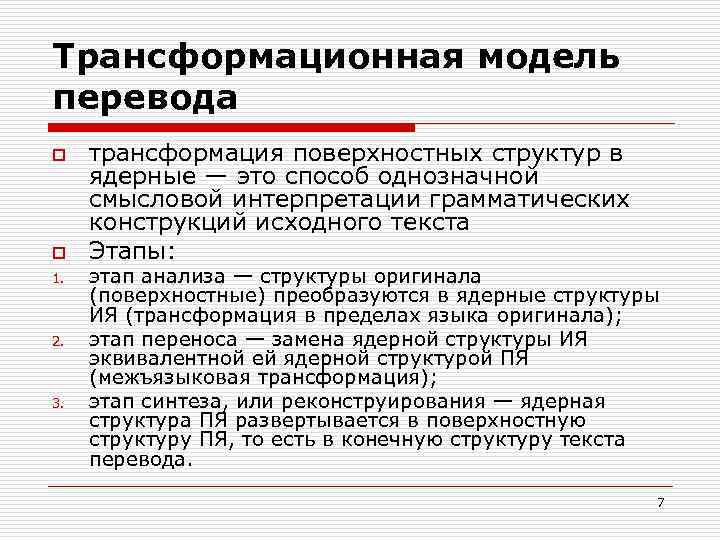 Трансформационная модель перевода

трансформация поверхностных структур в ядерные — это способ однозначной смысловой интерпретации грамматических конструкций исходного текста

Этапы:

1. этап анализа — структуры оригинала (поверхностные) преобразуются в ядерные структуры ИЯ (трансформация в пределах языка оригинала);
2. этап переноса — замена ядерной структуры ИЯ эквивалентной ей ядерной структурой ПЯ (межъязыковая трансформация);
3. этап синтеза, или реконструирования — ядерная структура ПЯ развертывается в поверхностную структуру ПЯ, то есть в конечную структуру текста перевода.

7